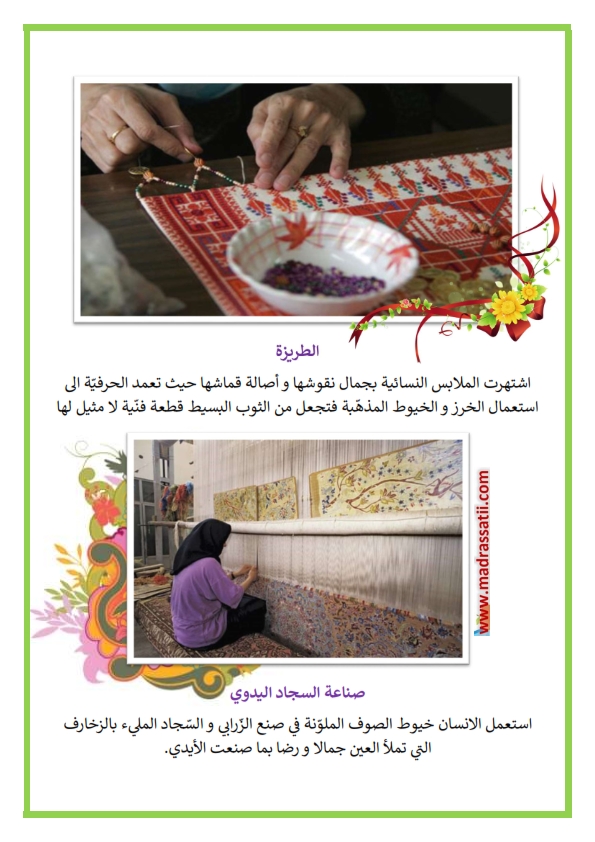 الطريزة

اشتهرت الملابس النسائية بجمال نقوشها و أصالة قماشها حيث تعمد الحرفيّة الى استعمال الخرز و الخيوط المذهّبة فتجعل من الثوب البسيط قطعة فنّية لا مثيل لها

www.madrassatii.com

صناعة السجاد اليدوي

استعمل الانسان خيوط الصوف الملوّنة في صنع الزّرابي و السّجاد المليء بالزخارف التي تملأ العين جمالا و رضا بما صنعت الأيدي.